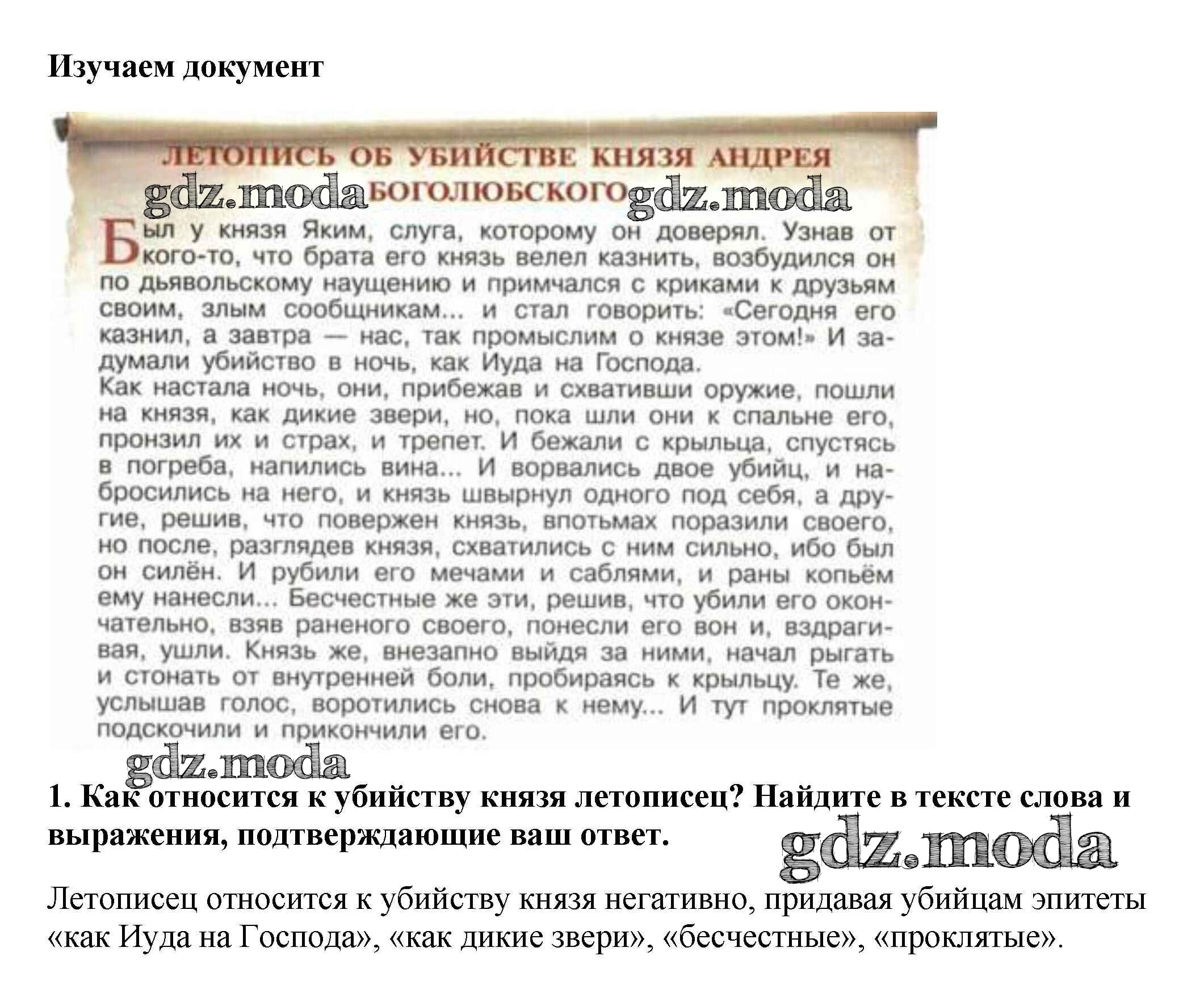 Изучаем документ

ЛЕТОПИСЬ ОБ УБИЙСТВЕ КНЯЗЯ АНДРЕЯ gdz.moda БОГОЛЮБСКОГО gdz.moda

Был у князя Яким, слуга, которому он доверял. Узнав от кого-то, что брата его князь велел казнить, возбудился он по дьявольскому наущению и примчался с криками к друзьям своим, злым сообщникам... и стал говорить: «Сегодня его казнил, а завтра — нас, так промыслим о князе этом!» И задумали убийство в ночь, как Иуда на Господа.
Как настала ночь, они, прибежав и схвативши оружие, пошли на князя, как дикие звери, но, пока шли они к спальне его, пронзил их и страх, и трепет. И бежали с крыльца, спустясь в погреба, напились вина... И ворвались двое убийц, и набросились на него, и князь швырнул одного под себя, а другие, решив, что повержен князь, впотьмах поразили своего, но после, разглядев князя, схватились с ним сильно, ибо был он силён. И рубили его мечами и саблями, и раны копьём ему нанесли... Бесчестные же эти, решив, что убили его окончательно, взяв раненого своего, понесли его вон и, вздрагивая, ушли. Князь же, внезапно выйдя за ними, начал рыгать и стонать от внутренней боли, пробираясь к крыльцу. Те же, услышав голос, воротились снова к нему... И тут проклятые подскочили и прикончили его.

gdz.moda

1. Как относится к убийству князя летописец? Найдите в тексте слова и выражения, подтверждающие ваш ответ.

gdz.moda

Летописец относится к убийству князя негативно, придавая убийцам эпитеты «как Иуда на Господа», «как дикие звери», «бесчестные», «проклятые».